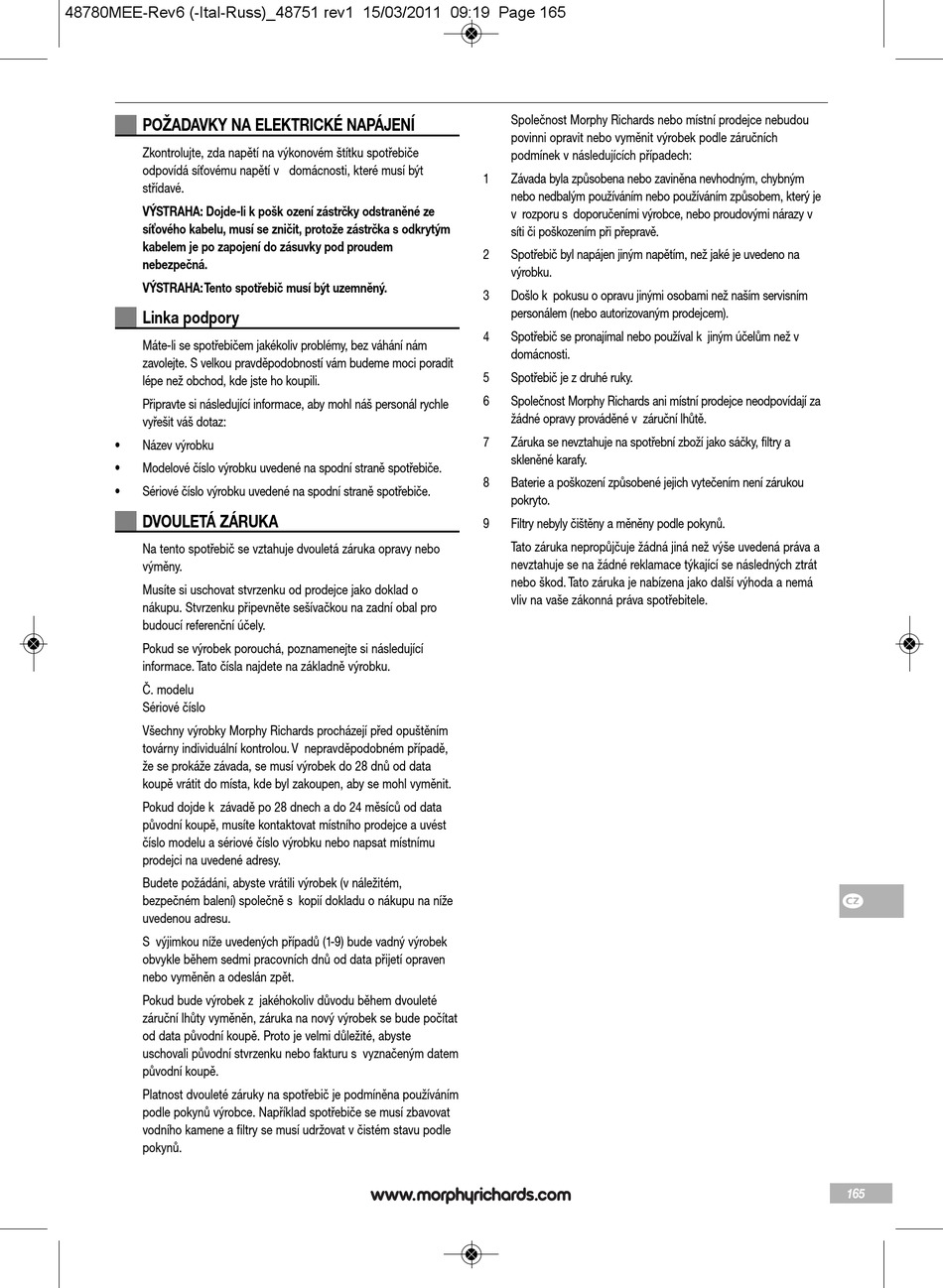 48780MEE-Rev6 (-Ital-Russ)_48751 rev1 15/03/2011 09:19 Page 165

POŽADAVKY NA ELEKTRICKÉ NAPÁJENÍ

Zkontrolujte, zda napětí na výkonovém štítku spotřebiče odpovídá síťovému napětí v domácnosti, které musí být střídavé.

VÝSTRAHA: Dojde-li k pošk ození zástrčky odstraněné ze síťového kabelu, musí se zničit, protože zástrčka s odkrytým kabelem je po zapojení do zásuvky pod proudem nebezpečná.

VÝSTRAHA: Tento spotřebič musí být uzemněný.

Linka podpory

Máte-li se spotřebičem jakékoliv problémy, bez váhání nám zavolejte. S velkou pravděpodobností vám budeme moci poradit lépe než obchod, kde jste ho koupili.

Připravte si následující informace, aby mohl náš personál rychle vyřešit váš dotaz:

• Název výrobku
• Modelové číslo výrobku uvedené na spodní straně spotřebiče.
• Sériové číslo výrobku uvedené na spodní straně spotřebiče.

DVOULETÁ ZÁRUKA

Na tento spotřebič se vztahuje dvouletá záruka opravy nebo výměny.

Musíte si uschovat stvrzenku od prodejce jako doklad o nákupu. Stvrzenku připevněte sešívačkou na zadní obal pro budoucí referenční účely.

Pokud se výrobek porouchá, poznamenejte si následující informace. Tato čísla najdete na základně výrobku.

Č. modelu
Sériové číslo

Všechny výrobky Morphy Richards procházejí před opuštěním továrny individuální kontrolou. V nepravděpodobném případě, že se prokáže závada, se musí výrobek do 28 dnů od data koupě vrátit do místa, kde byl zakoupen, aby se mohl vyměnit.

Pokud dojde k závadě po 28 dnech a do 24 měsíců od data původní koupě, musíte kontaktovat místního prodejce a uvést číslo modelu a sériové číslo výrobku nebo napsat místnímu prodejci na uvedené adresy.

Budete požádáni, abyste vrátili výrobek (v náležitém, bezpečném balení) společně s kopií dokladu o nákupu na níže uvedenou adresu.

S výjimkou níže uvedených případů (1-9) bude vadný výrobek obvykle během sedmi pracovních dnů od data přijetí opraven nebo vyměněn a odeslán zpět.

Pokud bude výrobek z jakéhokoliv důvodu během dvouleté záruční lhůty vyměněn, záruka na nový výrobek se bude počítat od data původní koupě. Proto je velmi důležité, abyste uschovali původní stvrzenku nebo fakturu s vyznačeným datem původní koupě.

Platnost dvouleté záruky na spotřebič je podmíněna používáním podle pokynů výrobce. Například spotřebiče se musí zbavovat vodního kamene a filtry se musí udržovat v čistém stavu podle pokynů.

Společnost Morphy Richards nebo místní prodejce nebudou povinni opravit nebo vyměnit výrobek podle záručních podmínek v následujících případech:

1 Závada byla způsobena nebo zaviněna nevhodným, chybným nebo nedbalým používáním nebo používáním způsobem, který je v rozporu s doporučeními výrobce, nebo proudovými nárazy v síti či poškozením při přepravě.

2 Spotřebič byl napájen jiným napětím, než jaké je uvedeno na výrobku.

3 Došlo k pokusu o opravu jinými osobami než naším servisním personálem (nebo autorizovaným prodejcem).

4 Spotřebič se pronajímal nebo používal k jiným účelům než v domácnosti.

5 Spotřebič je z druhé ruky.

6 Společnost Morphy Richards ani místní prodejce neodpovídají za žádné opravy prováděné v záruční lhůtě.

7 Záruka se nevztahuje na spotřební zboží jako sáčky, filtry a skleněné karafy.

8 Baterie a poškození způsobené jejich vytečením není zárukou pokryto.

9 Filtry nebyly čištěny a měněny podle pokynů.

Tato záruka nepropůjčuje žádná jiná než výše uvedená práva a nevztahuje se na žádné reklamace týkající se následných ztrát nebo škod. Tato záruka je nabízena jako další výhoda a nemá vliv na vaše zákonná práva spotřebitele.

CZ

www.morphyrichards.com

165